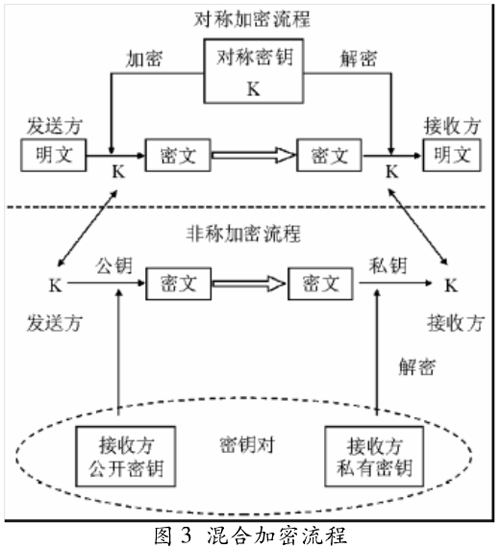 对称加密流程

加密

对称密钥
K

解密

发送方

明文

K

密文

密文

K

接收方

明文

非称加密流程

K

公钥

密文

密文

私钥

K

发送方

接收方

解密

接收方
公开密钥

密钥对

接收方
私有密钥

图 3 混合加密流程